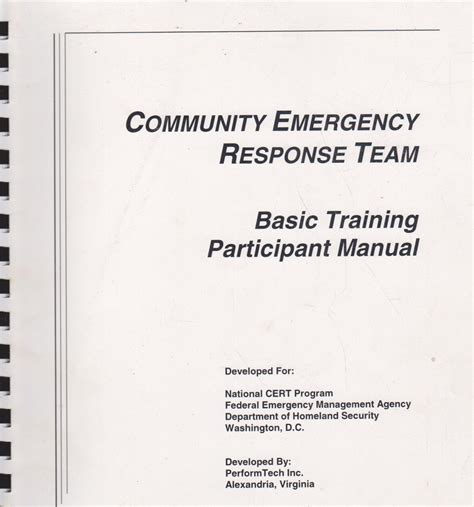 COMMUNITY EMERGENCY RESPONSE TEAM

Basic Training Participant Manual

Developed For:

National CERT Program
Federal Emergency Management Agency
Department of Homeland Security
Washington, D.C.

Developed By:
PerformTech Inc.
Alexandria, Virginia